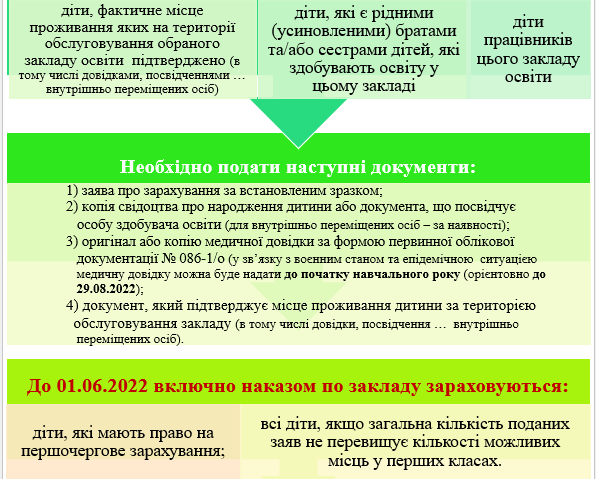 діти, фактичне місце проживання яких на території обслуговування обраного закладу освіти підтверджено (в тому числі довідками, посвідченнями … внутрішньо переміщених осіб)

діти, які є рідними (усиновленими) братами та/або сестрами дітей, які здобувають освіту у цьому закладі

діти працівників цього закладу освіти

Необхідно подати наступні документи:

1) заява про зарахування за встановленим зразком;
2) копія свідоцтва про народження дитини або документа, що посвідчує особу здобувача освіти (для внутрішньо переміщених осіб – за наявності);
3) оригінал або копію медичної довідки за формою первинної облікової документації № 086-1/о (у зв’язку з воєнним станом та епідемічною ситуацією медичну довідку можна буде надати до початку навчального року (орієнтовно до 29.08.2022);
4) документ, який підтверджує місце проживання дитини за територією обслуговування закладу (в тому числі довідки, посвідчення … внутрішньо переміщених осіб).

До 01.06.2022 включно наказом по закладу зараховуються:

діти, які мають право на першочергове зарахування;

всі діти, якщо загальна кількість поданих заяв не перевищує кількості можливих місць у перших класах.